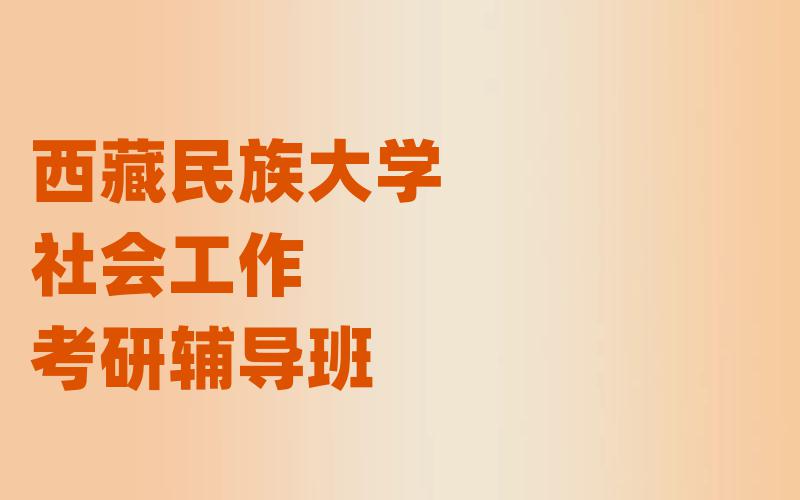 西藏民族大学
社会工作
考研辅导班